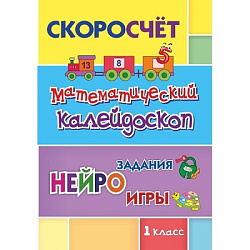 СКОРОСЧЁТ

13 8 5

Математический калейдоскоп

ЗАДАНИЯ
НЕЙРО
ИГРЫ

1 класс